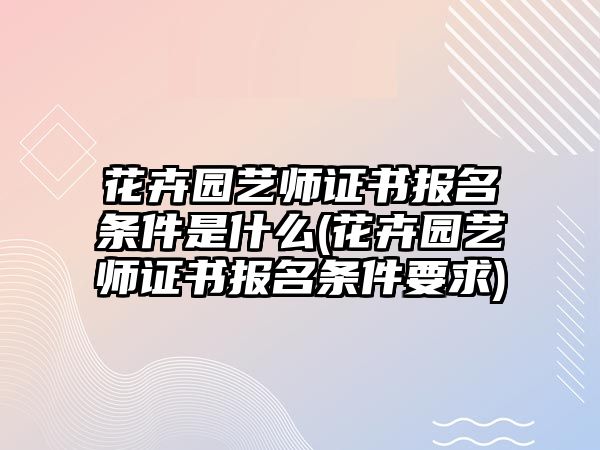 花卉园艺师证书报名条件是什么(花卉园艺师证书报名条件要求)